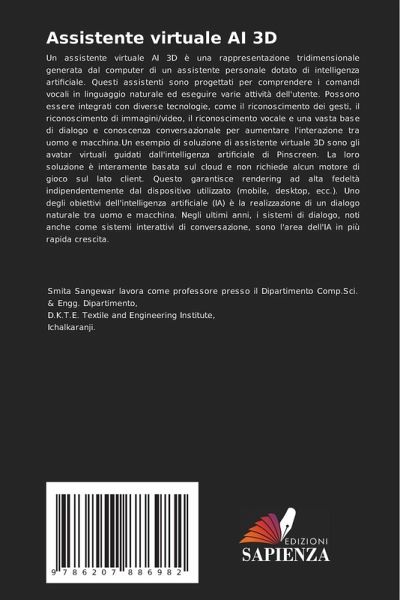 Assistente virtuale AI 3D

Un assistente virtuale AI 3D è una rappresentazione tridimensionale generata dal computer di un assistente personale dotato di intelligenza artificiale. Questi assistenti sono progettati per comprendere i comandi vocali in linguaggio naturale ed eseguire varie attività dell'utente. Possono essere integrati con diverse tecnologie, come il riconoscimento dei gesti, il riconoscimento di immagini/video, il riconoscimento vocale e una vasta base di dialogo e conoscenza conversazionale per aumentare l'interazione tra uomo e macchina.Un esempio di soluzione di assistente virtuale 3D sono gli avatar virtuali guidati dall'intelligenza artificiale di Pinscreen. La loro soluzione è interamente basata sul cloud e non richiede alcun motore di gioco sul lato client. Questo garantisce rendering ad alta fedeltà indipendentemente dal dispositivo utilizzato (mobile, desktop, ecc.). Uno degli obiettivi dell'intelligenza artificiale (IA) è la realizzazione di un dialogo naturale tra uomo e macchina. Negli ultimi anni, i sistemi di dialogo, noti anche come sistemi interattivi di conversazione, sono l'area dell'IA in più rapida crescita.

Smita Sangewar lavora come professore presso il Dipartimento Comp.Sci. & Engg. Dipartimento,
D.K.T.E. Textile and Engineering Institute,
Ichalkaranji.

9 786207 886982

EDIZIONI
SAPIENZA